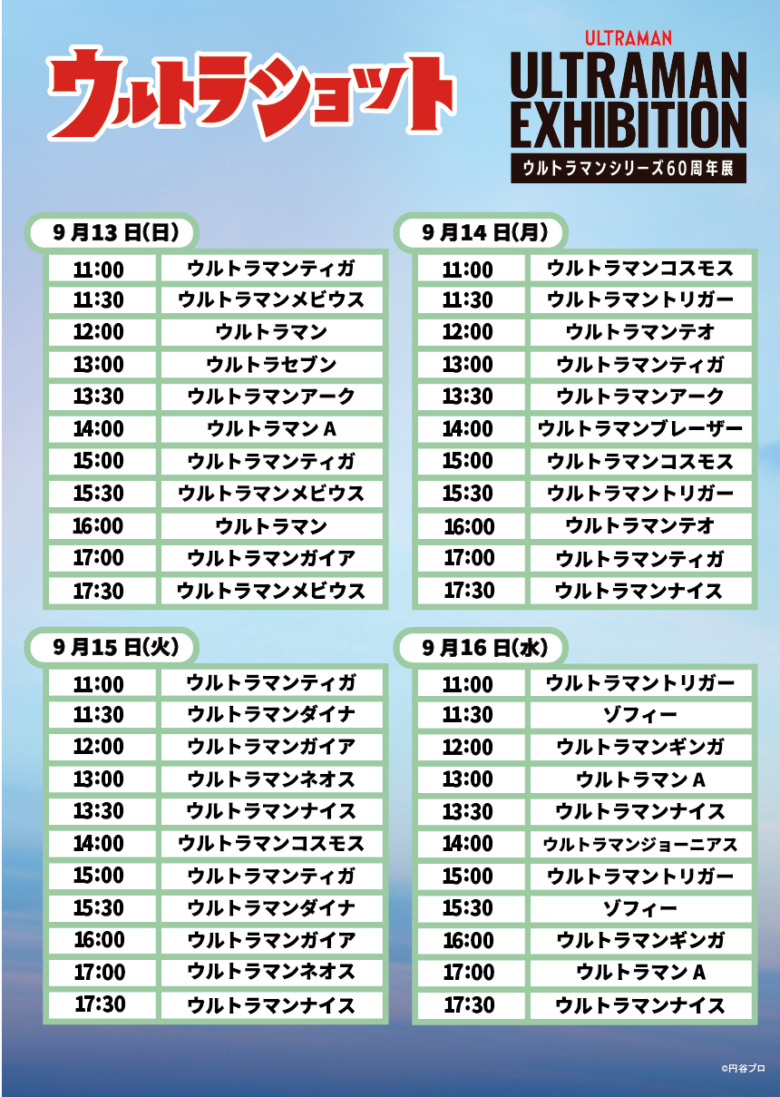 ウルトラショット

ULTRAMAN
ULTRAMAN EXHIBITION
ウルトラマンシリーズ60周年展

9月13日(日)

| 11:00 | ウルトラマンティガ |
|---|---|
| 11:30 | ウルトラマンメビウス |
| 12:00 | ウルトラマン |
| 13:00 | ウルトラセブン |
| 13:30 | ウルトラマンアーク |
| 14:00 | ウルトラマンA |
| 15:00 | ウルトラマンティガ |
| 15:30 | ウルトラマンメビウス |
| 16:00 | ウルトラマン |
| 17:00 | ウルトラマンガイア |
| 17:30 | ウルトラマンメビウス |

9月14日(月)

| 11:00 | ウルトラマンコスモス |
|---|---|
| 11:30 | ウルトラマントリガー |
| 12:00 | ウルトラマンテオ |
| 13:00 | ウルトラマンティガ |
| 13:30 | ウルトラマンアーク |
| 14:00 | ウルトラマンブレーザー |
| 15:00 | ウルトラマンコスモス |
| 15:30 | ウルトラマントリガー |
| 16:00 | ウルトラマンテオ |
| 17:00 | ウルトラマンティガ |
| 17:30 | ウルトラマンナイス |

9月15日(火)

| 11:00 | ウルトラマンティガ |
|---|---|
| 11:30 | ウルトラマンダイナ |
| 12:00 | ウルトラマンガイア |
| 13:00 | ウルトラマンネオス |
| 13:30 | ウルトラマンナイス |
| 14:00 | ウルトラマンコスモス |
| 15:00 | ウルトラマンティガ |
| 15:30 | ウルトラマンダイナ |
| 16:00 | ウルトラマンガイア |
| 17:00 | ウルトラマンネオス |
| 17:30 | ウルトラマンナイス |

9月16日(水)

| 11:00 | ウルトラマントリガー |
|---|---|
| 11:30 | ゾフィー |
| 12:00 | ウルトラマンギンガ |
| 13:00 | ウルトラマンA |
| 13:30 | ウルトラマンナイス |
| 14:00 | ウルトラマンジョーニアス |
| 15:00 | ウルトラマントリガー |
| 15:30 | ゾフィー |
| 16:00 | ウルトラマンギンガ |
| 17:00 | ウルトラマンA |
| 17:30 | ウルトラマンナイス |

©円谷プロ